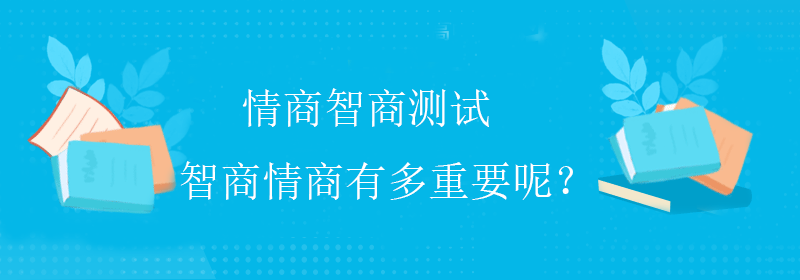 情商智商测试

智商情商有多重要呢？